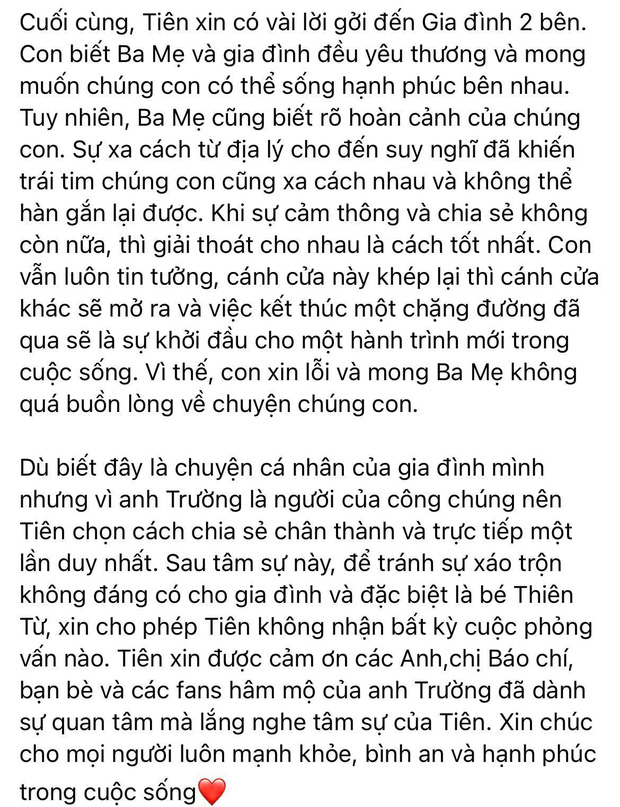 Cuối cùng, Tiên xin có vài lời gởi đến Gia đình 2 bên. Con biết Ba Mẹ và gia đình đều yêu thương và mong muốn chúng con có thể sống hạnh phúc bên nhau. Tuy nhiên, Ba Mẹ cũng biết rõ hoàn cảnh của chúng con. Sự xa cách từ địa lý cho đến suy nghĩ đã khiến trái tim chúng con cũng xa cách nhau và không thể hàn gắn lại được. Khi sự cảm thông và chia sẻ không còn nữa, thì giải thoát cho nhau là cách tốt nhất. Con vẫn luôn tin tưởng, cánh cửa này khép lại thì cánh cửa khác sẽ mở ra và việc kết thúc một chặng đường đã qua sẽ là sự khởi đầu cho một hành trình mới trong cuộc sống. Vì thế, con xin lỗi và mong Ba Mẹ không quá buồn lòng về chuyện chúng con.

Dù biết đây là chuyện cá nhân của gia đình mình nhưng vì anh Trường là người của công chúng nên Tiên chọn cách chia sẻ chân thành và trực tiếp một lần duy nhất. Sau tâm sự này, để tránh sự xáo trộn không đáng có cho gia đình và đặc biệt là bé Thiên Từ, xin cho phép Tiên không nhận bất kỳ cuộc phỏng vấn nào. Tiên xin được cảm ơn các Anh,chị Báo chí, bạn bè và các fans hâm mộ của anh Trường đã dành sự quan tâm mà lắng nghe tâm sự của Tiên. Xin chúc cho mọi người luôn mạnh khỏe, bình an và hạnh phúc trong cuộc sống❤️